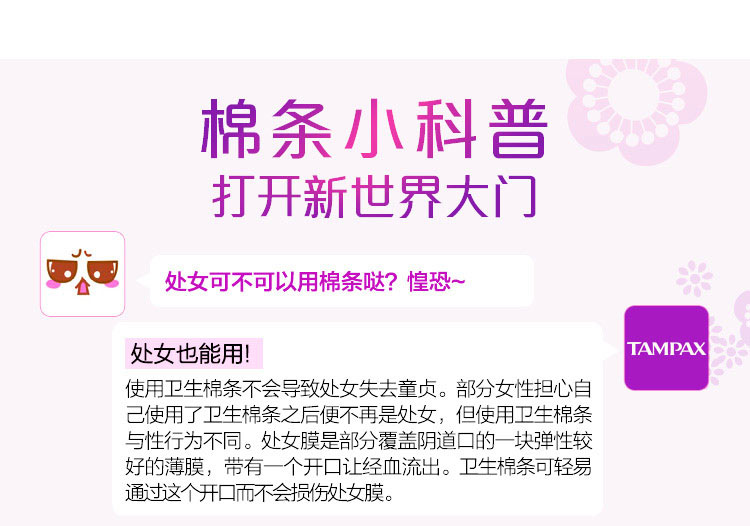 棉条小科普
打开新世界大门

处女可不可以用棉条哒？惶恐~

TAMPAX

处女也能用!

使用卫生棉条不会导致处女失去童贞。部分女性担心自己使用了卫生棉条之后便不再是处女，但使用卫生棉条与性行为不同。处女膜是部分覆盖阴道口的一块弹性较好的薄膜，带有一个开口让经血流出。卫生棉条可轻易通过这个开口而不会损伤处女膜。